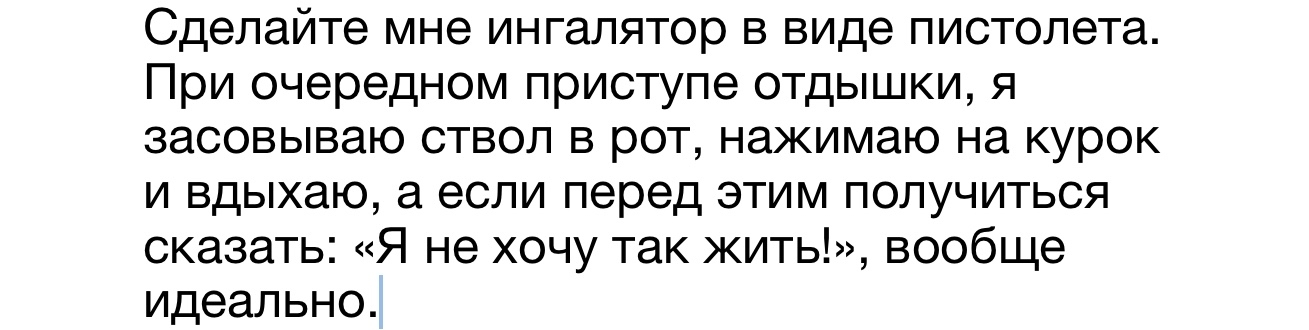 Сделайте мне ингалятор в виде пистолета. При очередном приступе отдышки, я засовываю ствол в рот, нажимаю на курок и вдыхаю, а если перед этим получиться сказать: «Я не хочу так жить!», вообще идеально.